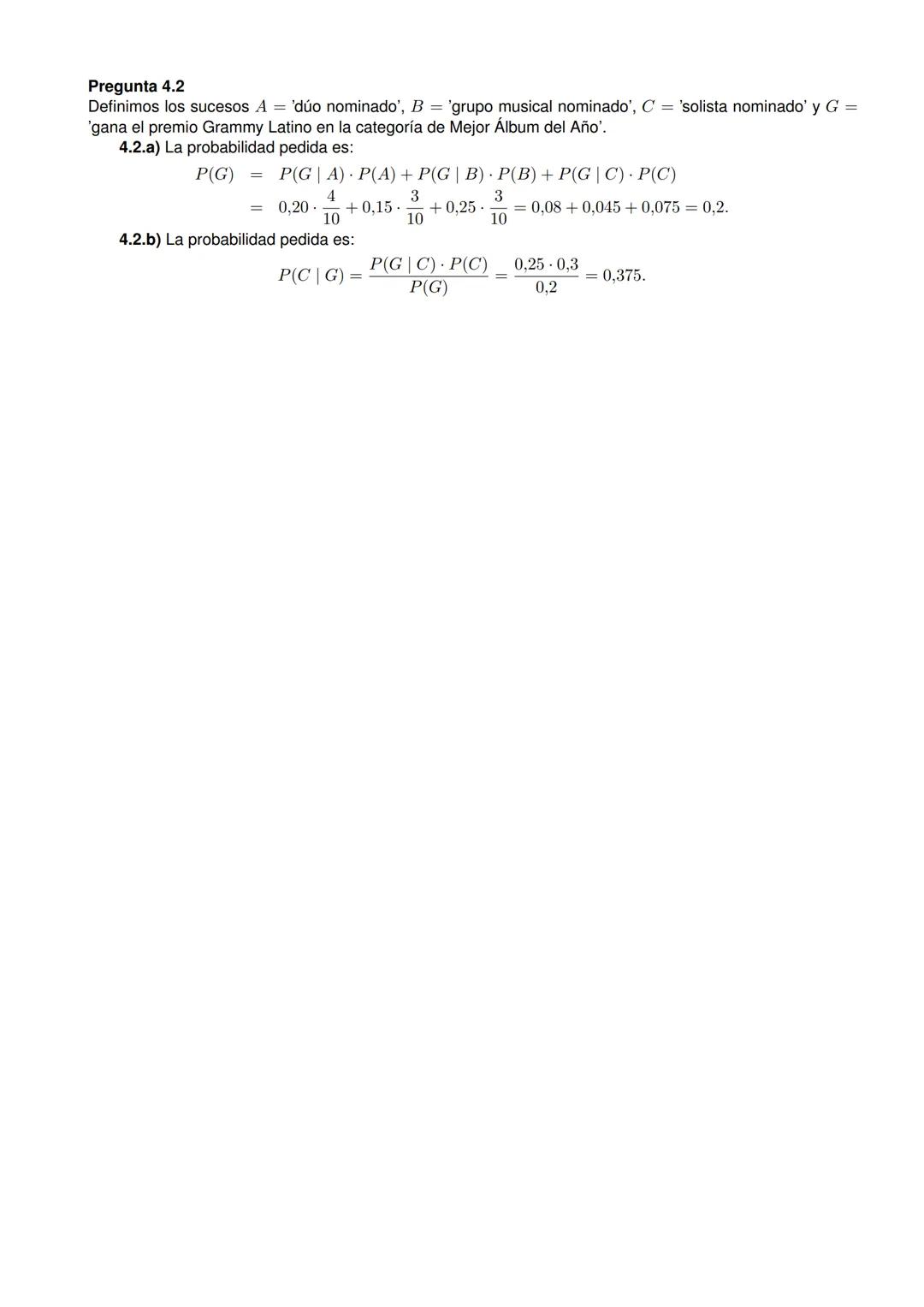 Pregunta 4.2

Definimos los sucesos $A =$ 'dúo nominado', $B =$ 'grupo musical nominado', $C =$ 'solista nominado' y $G =$ 'gana el premio Grammy Latino en la categoría de Mejor Álbum del Año'.

4.2.a) La probabilidad pedida es:

$P(G) = P(G \mid A) \cdot P(A) + P(G \mid B) \cdot P(B) + P(G \mid C) \cdot P(C)$

$= 0{,}20 \cdot \frac{4}{10} + 0{,}15 \cdot \frac{3}{10} + 0{,}25 \cdot \frac{3}{10} = 0{,}08 + 0{,}045 + 0{,}075 = 0{,}2.$

4.2.b) La probabilidad pedida es:

$P(C \mid G) = \frac{P(G \mid C) \cdot P(C)}{P(G)} = \frac{0{,}25 \cdot 0{,}3}{0{,}2} = 0{,}375.$